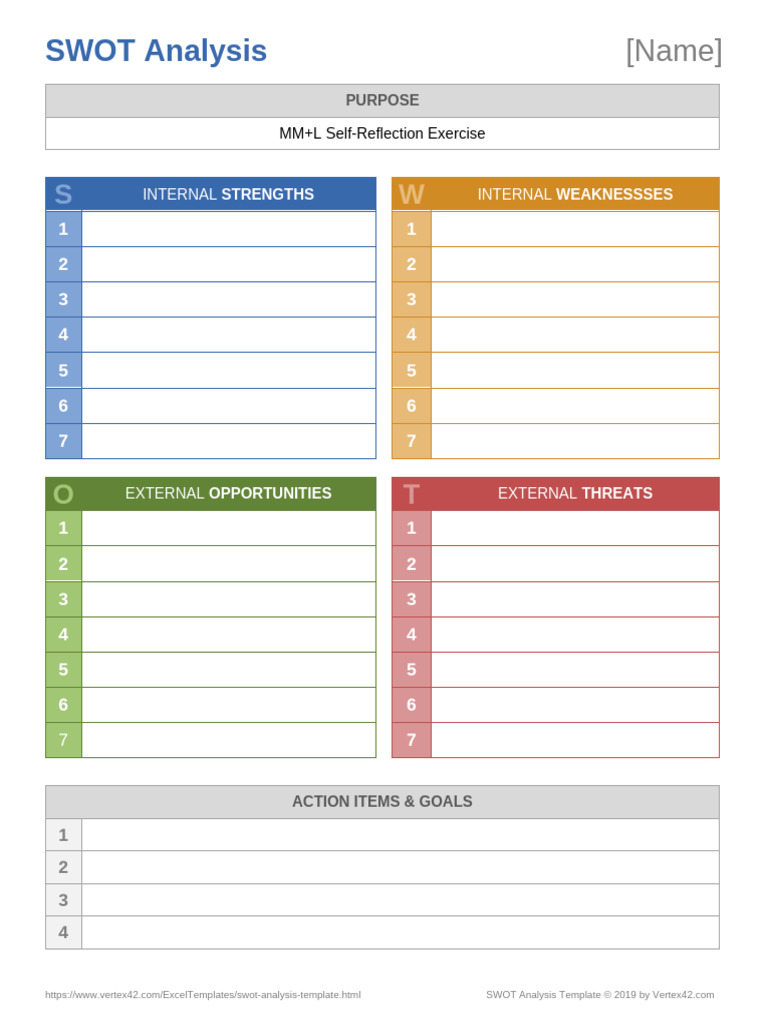 SWOT Analysis

[Name]

| PURPOSE |
|---|
| MM+L Self-Reflection Exercise |

| S | INTERNAL STRENGTHS |
|---|---|
| 1 | |
| 2 | |
| 3 | |
| 4 | |
| 5 | |
| 6 | |
| 7 | |

| W | INTERNAL WEAKNESSSES |
|---|---|
| 1 | |
| 2 | |
| 3 | |
| 4 | |
| 5 | |
| 6 | |
| 7 | |

| O | EXTERNAL OPPORTUNITIES |
|---|---|
| 1 | |
| 2 | |
| 3 | |
| 4 | |
| 5 | |
| 6 | |
| 7 | |

| T | EXTERNAL THREATS |
|---|---|
| 1 | |
| 2 | |
| 3 | |
| 4 | |
| 5 | |
| 6 | |
| 7 | |

| | ACTION ITEMS & GOALS |
|---|---|
| 1 | |
| 2 | |
| 3 | |
| 4 | |

https://www.vertex42.com/ExcelTemplates/swot-analysis-template.html

SWOT Analysis Template © 2019 by Vertex42.com